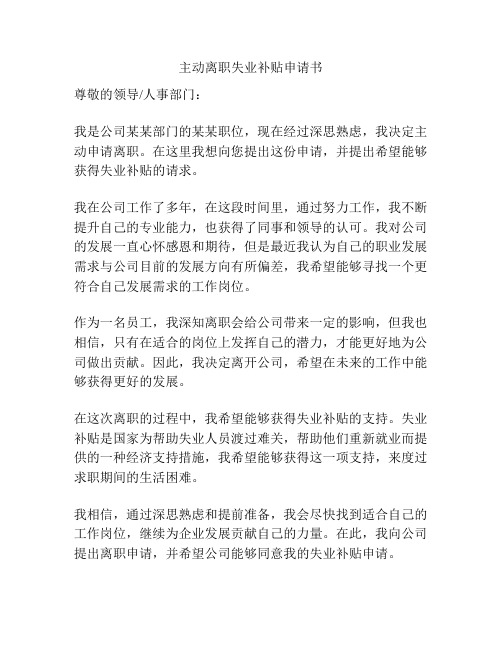 主动离职失业补贴申请书

尊敬的领导/人事部门：

我是公司某某部门的某某职位，现在经过深思熟虑，我决定主动申请离职。在这里我想向您提出这份申请，并提出希望能够获得失业补贴的请求。

我在公司工作了多年，在这段时间里，通过努力工作，我不断提升自己的专业能力，也获得了同事和领导的认可。我对公司的发展一直心怀感恩和期待，但是最近我认为自己的职业发展需求与公司目前的发展方向有所偏差，我希望能够寻找一个更符合自己发展需求的工作岗位。

作为一名员工，我深知离职会给公司带来一定的影响，但我也相信，只有在适合的岗位上发挥自己的潜力，才能更好地为公司做出贡献。因此，我决定离开公司，希望在未来的工作中能够获得更好的发展。

在这次离职的过程中，我希望能够获得失业补贴的支持。失业补贴是国家为帮助失业人员渡过难关，帮助他们重新就业而提供的一种经济支持措施，我希望能够获得这一项支持，来度过求职期间的生活困难。

我相信，通过深思熟虑和提前准备，我会尽快找到适合自己的工作岗位，继续为企业发展贡献自己的力量。在此，我向公司提出离职申请，并希望公司能够同意我的失业补贴申请。